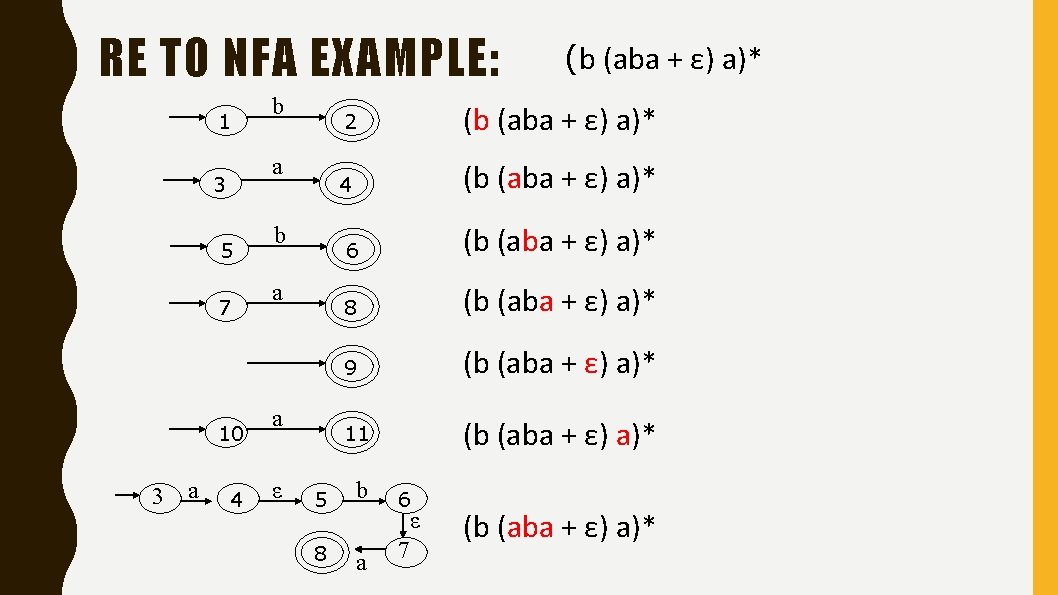 RE TO NFA EXAMPLE: (b (aba + ε) a)*

1 b 2 (b (aba + ε) a)*

3 a 4 (b (aba + ε) a)*

5 b 6 (b (aba + ε) a)*

7 a 8 (b (aba + ε) a)*

9 (b (aba + ε) a)*

10 a 11 (b (aba + ε) a)*

3 a 4 ε 5 b 6 ε 7 a 8 (b (aba + ε) a)*